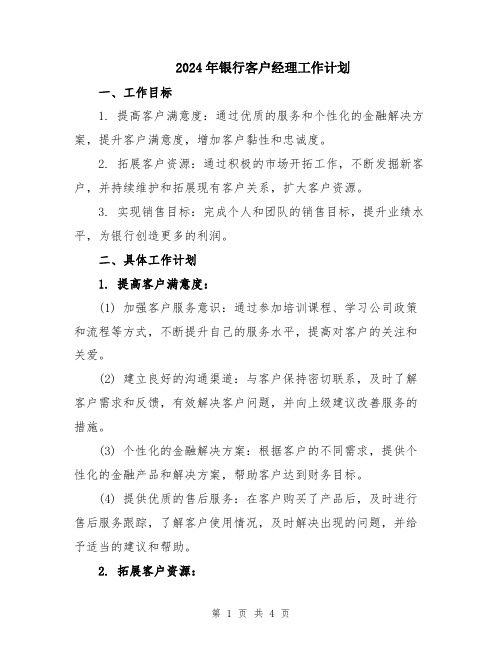 2024年银行客户经理工作计划

一、工作目标

1. 提高客户满意度：通过优质的服务和个性化的金融解决方案，提升客户满意度，增加客户黏性和忠诚度。

2. 拓展客户资源：通过积极的市场开拓工作，不断发掘新客户，并持续维护和拓展现有客户关系，扩大客户资源。

3. 实现销售目标：完成个人和团队的销售目标，提升业绩水平，为银行创造更多的利润。

二、具体工作计划

1. 提高客户满意度：

(1) 加强客户服务意识：通过参加培训课程、学习公司政策和流程等方式，不断提升自己的服务水平，提高对客户的关注和关爱。

(2) 建立良好的沟通渠道：与客户保持密切联系，及时了解客户需求和反馈，有效解决客户问题，并向上级建议改善服务的措施。

(3) 个性化的金融解决方案：根据客户的不同需求，提供个性化的金融产品和解决方案，帮助客户达到财务目标。

(4) 提供优质的售后服务：在客户购买了产品后，及时进行售后服务跟踪，了解客户使用情况，及时解决出现的问题，并给予适当的建议和帮助。

2. 拓展客户资源：

第 1 页 共 4 页